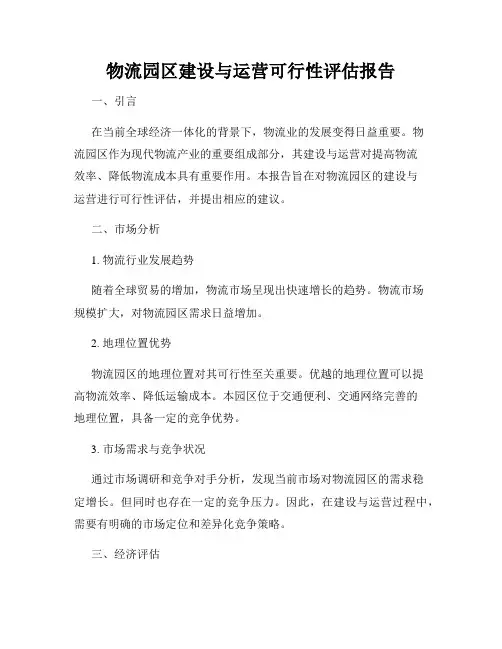 物流园区建设与运营可行性评估报告

一、引言

在当前全球经济一体化的背景下，物流业的发展变得日益重要。物流园区作为现代物流产业的重要组成部分，其建设与运营对提高物流效率、降低物流成本具有重要作用。本报告旨在对物流园区的建设与运营进行可行性评估，并提出相应的建议。

二、市场分析

1. 物流行业发展趋势

随着全球贸易的增加，物流市场呈现出快速增长的趋势。物流市场规模扩大，对物流园区需求日益增加。

2. 地理位置优势

物流园区的地理位置对其可行性至关重要。优越的地理位置可以提高物流效率、降低运输成本。本园区位于交通便利、交通网络完善的地理位置，具备一定的竞争优势。

3. 市场需求与竞争状况

通过市场调研和竞争对手分析，发现当前市场对物流园区的需求稳定增长。但同时也存在一定的竞争压力。因此，在建设与运营过程中，需要有明确的市场定位和差异化竞争策略。

三、经济评估